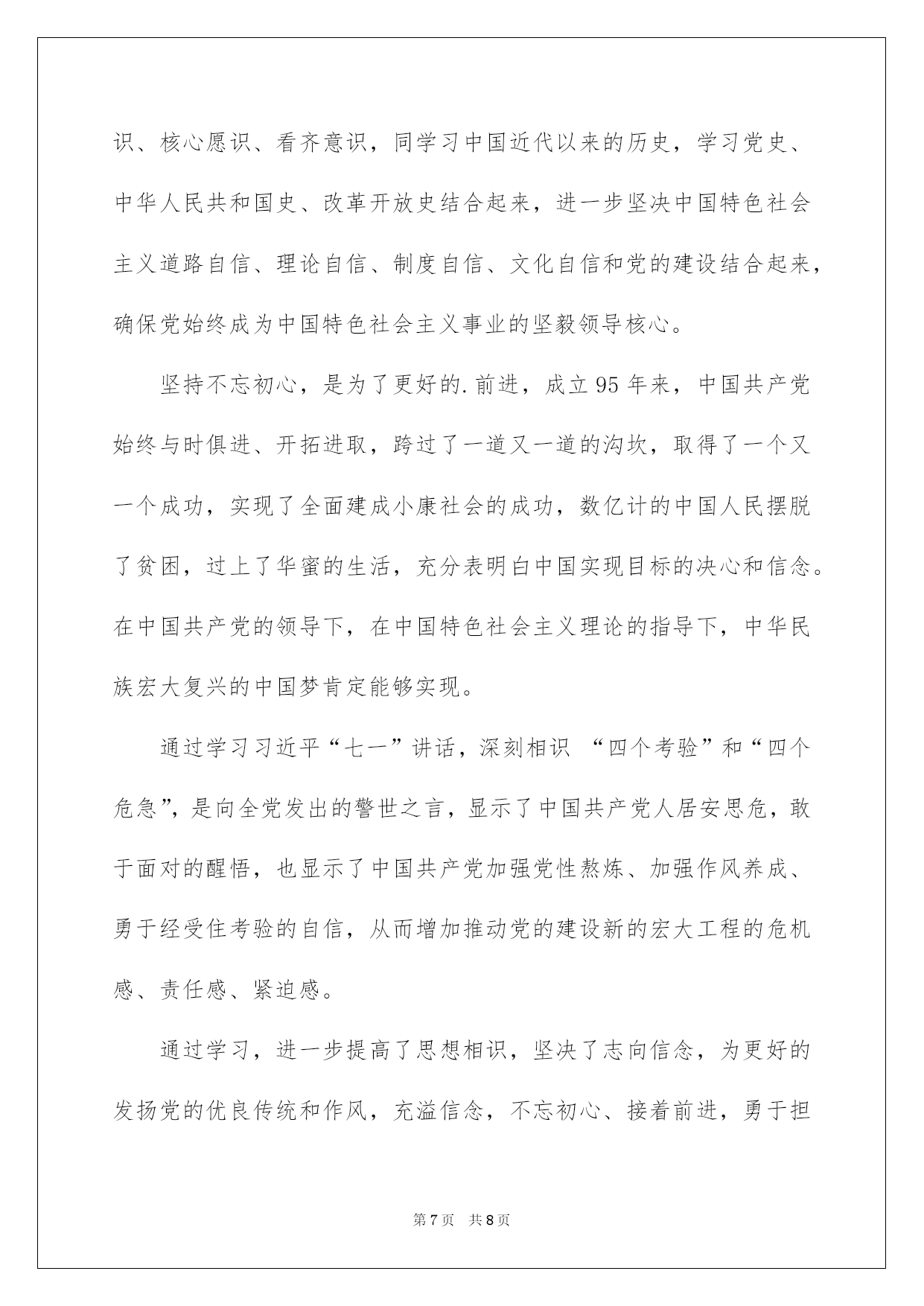 识、核心愿识、看齐意识，同学习中国近代以来的历史，学习党史、中华人民共和国史、改革开放史结合起来，进一步坚决中国特色社会主义道路自信、理论自信、制度自信、文化自信和党的建设结合起来，确保党始终成为中国特色社会主义事业的坚毅领导核心。

坚持不忘初心，是为了更好的.前进，成立95年来，中国共产党始终与时俱进、开拓进取，跨过了一道又一道的沟坎，取得了一个又一个成功，实现了全面建成小康社会的成功，数亿计的中国人民摆脱了贫困，过上了华蜜的生活，充分表明白中国实现目标的决心和信念。在中国共产党的领导下，在中国特色社会主义理论的指导下，中华民族宏大复兴的中国梦肯定能够实现。

通过学习习近平“七一”讲话，深刻相识 “四个考验”和“四个危急”，是向全党发出的警世之言，显示了中国共产党人居安思危，敢于面对的醒悟，也显示了中国共产党加强党性熬炼、加强作风养成、勇于经受住考验的自信，从而增加推动党的建设新的宏大工程的危机感、责任感、紧迫感。

通过学习，进一步提高了思想相识，坚决了志向信念，为更好的发扬党的优良传统和作风，充溢信念，不忘初心、接着前进，勇于担

第7页 共8页